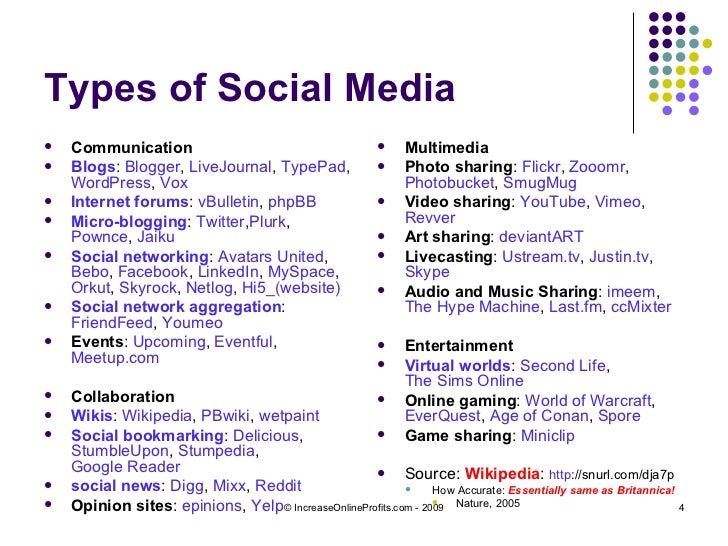 Types of Social Media

- Communication
- Blogs: Blogger, LiveJournal, TypePad, WordPress, Vox
- Internet forums: vBulletin, phpBB
- Micro-blogging: Twitter,Plurk, Pownce, Jaiku
- Social networking: Avatars United, Bebo, Facebook, LinkedIn, MySpace, Orkut, Skyrock, Netlog, Hi5_(website)
- Social network aggregation: FriendFeed, Youmeo
- Events: Upcoming, Eventful, Meetup.com

- Collaboration
- Wikis: Wikipedia, PBwiki, wetpaint
- Social bookmarking: Delicious, StumbleUpon, Stumpedia, Google Reader
- social news: Digg, Mixx, Reddit
- Opinion sites: epinions, Yelp

- Multimedia
- Photo sharing: Flickr, Zooomr, Photobucket, SmugMug
- Video sharing: YouTube, Vimeo, Revver
- Art sharing: deviantART
- Livecasting: Ustream.tv, Justin.tv, Skype
- Audio and Music Sharing: imeem, The Hype Machine, Last.fm, ccMixter

- Entertainment
- Virtual worlds: Second Life, The Sims Online
- Online gaming: World of Warcraft, EverQuest, Age of Conan, Spore
- Game sharing: Miniclip

- Source: Wikipedia: http://snurl.com/dja7p
  - How Accurate: Essentially same as Britannica!
  - Nature, 2005

© IncreaseOnlineProfits.com - 2009

4